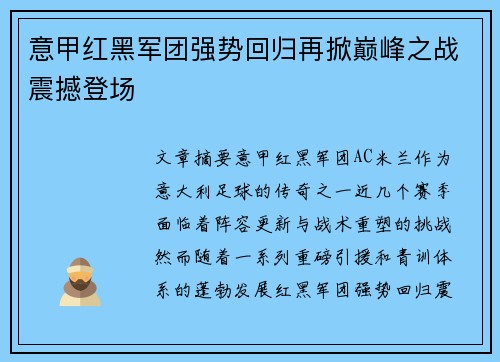 意甲红黑军团强势回归再掀巅峰之战震撼登场

文章摘要意甲红黑军团AC米兰作为意大利足球的传奇之一近几个赛季面临着阵容更新与战术重塑的挑战然而随着一系列重磅引援和青训体系的蓬勃发展红黑军团强势回归震